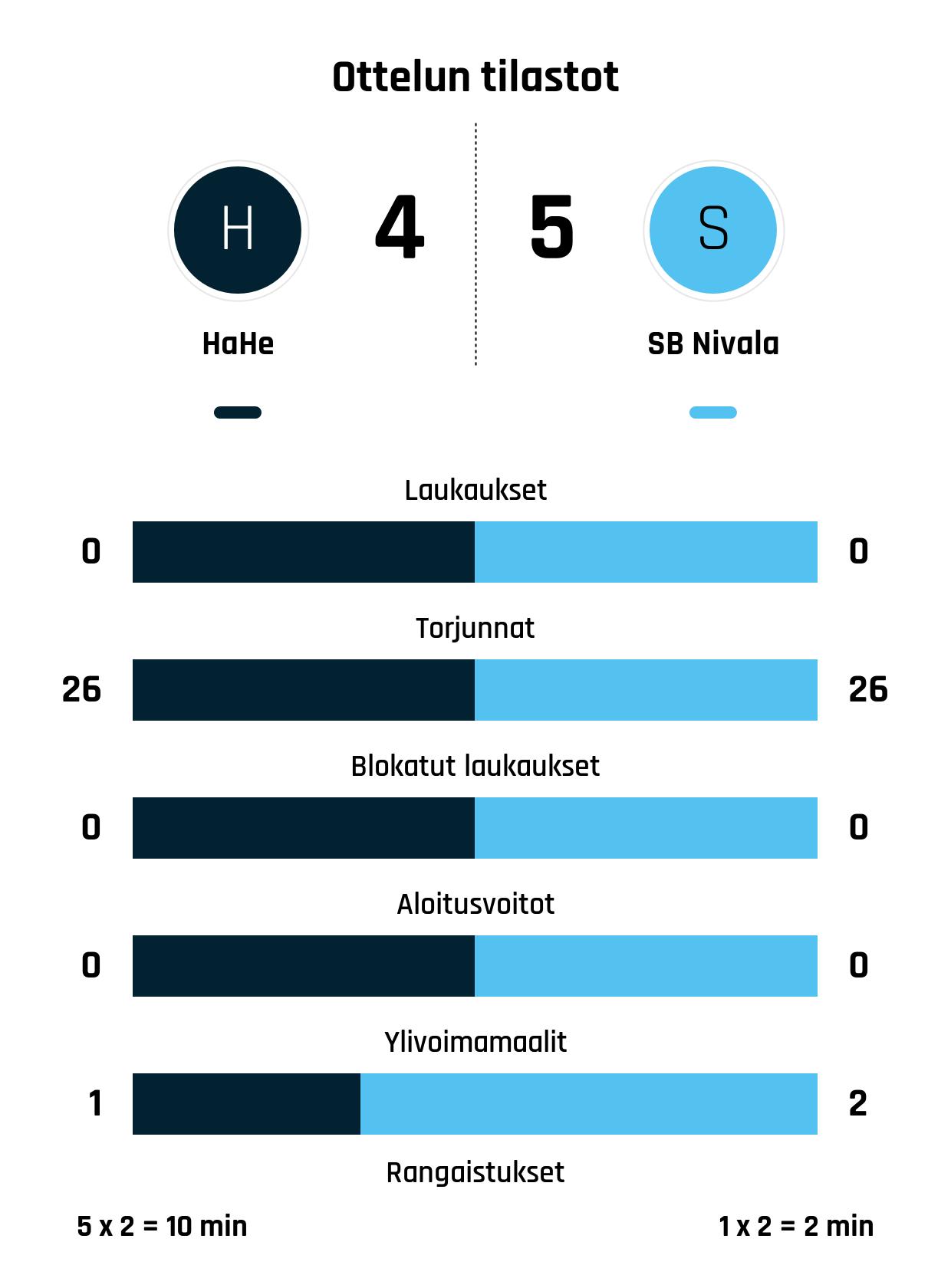 Ottelun tilastot

H

4

5

S

HaHe

SB Nivala

Laukaukset

0

0

Torjunnat

26

26

Blokatut laukaukset

0

0

Aloitusvoitot

0

0

Ylivoimamaalit

1

2

Rangaistukset

5 x 2 = 10 min

1 x 2 = 2 min